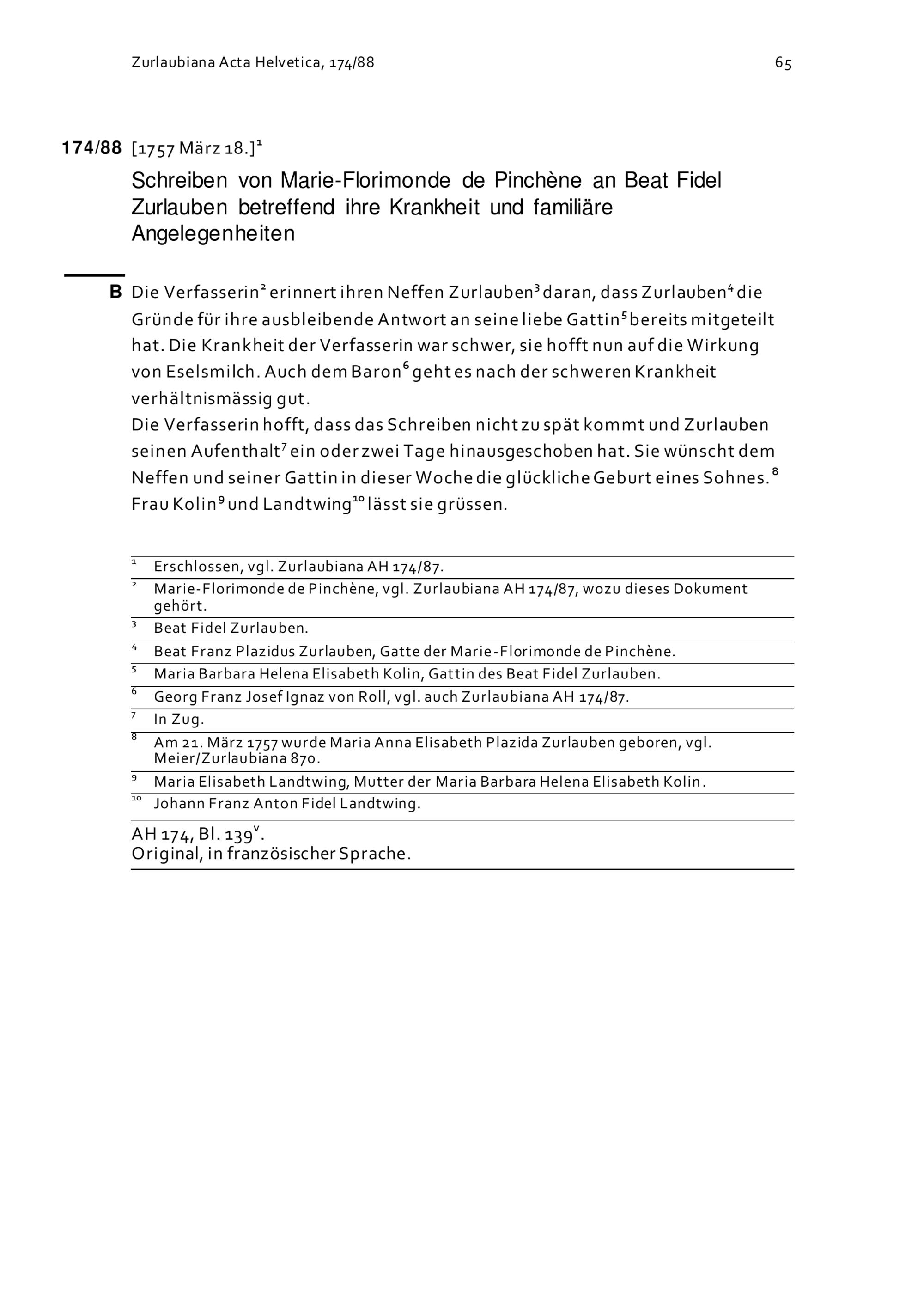 Zurlaubiana Acta Helvetica, 174/88 65

174/88 [1757 März 18.]$^{1}$

Schreiben von Marie-Florimonde de Pinchène an Beat Fidel Zurlauben betreffend ihre Krankheit und familiäre Angelegenheiten

B Die Verfasserin$^{2}$ erinnert ihren Neffen Zurlauben$^{3}$ daran, dass Zurlauben$^{4}$ die Gründe für ihre ausbleibende Antwort an seine liebe Gattin$^{5}$ bereits mitgeteilt hat. Die Krankheit der Verfasserin war schwer, sie hofft nun auf die Wirkung von Eselsmilch. Auch dem Baron$^{6}$ geht es nach der schweren Krankheit verhältnismässig gut.
Die Verfasserin hofft, dass das Schreiben nicht zu spät kommt und Zurlauben seinen Aufenthalt$^{7}$ ein oder zwei Tage hinausgeschoben hat. Sie wünscht dem Neffen und seiner Gattin in dieser Woche die glückliche Geburt eines Sohnes.$^{8}$
Frau Kolin$^{9}$ und Landtwing$^{10}$ lässt sie grüssen.

$^{1}$ Erschlossen, vgl. Zurlaubiana AH 174/87.
$^{2}$ Marie-Florimonde de Pinchène, vgl. Zurlaubiana AH 174/87, wozu dieses Dokument gehört.
$^{3}$ Beat Fidel Zurlauben.
$^{4}$ Beat Franz Plazidus Zurlauben, Gatte der Marie-Florimonde de Pinchène.
$^{5}$ Maria Barbara Helena Elisabeth Kolin, Gattin des Beat Fidel Zurlauben.
$^{6}$ Georg Franz Josef Ignaz von Roll, vgl. auch Zurlaubiana AH 174/87.
$^{7}$ In Zug.
$^{8}$ Am 21. März 1757 wurde Maria Anna Elisabeth Plazida Zurlauben geboren, vgl. Meier/Zurlaubiana 870.
$^{9}$ Maria Elisabeth Landtwing, Mutter der Maria Barbara Helena Elisabeth Kolin.
$^{10}$ Johann Franz Anton Fidel Landtwing.

AH 174, Bl. 139$^{v}$.
Original, in französischer Sprache.